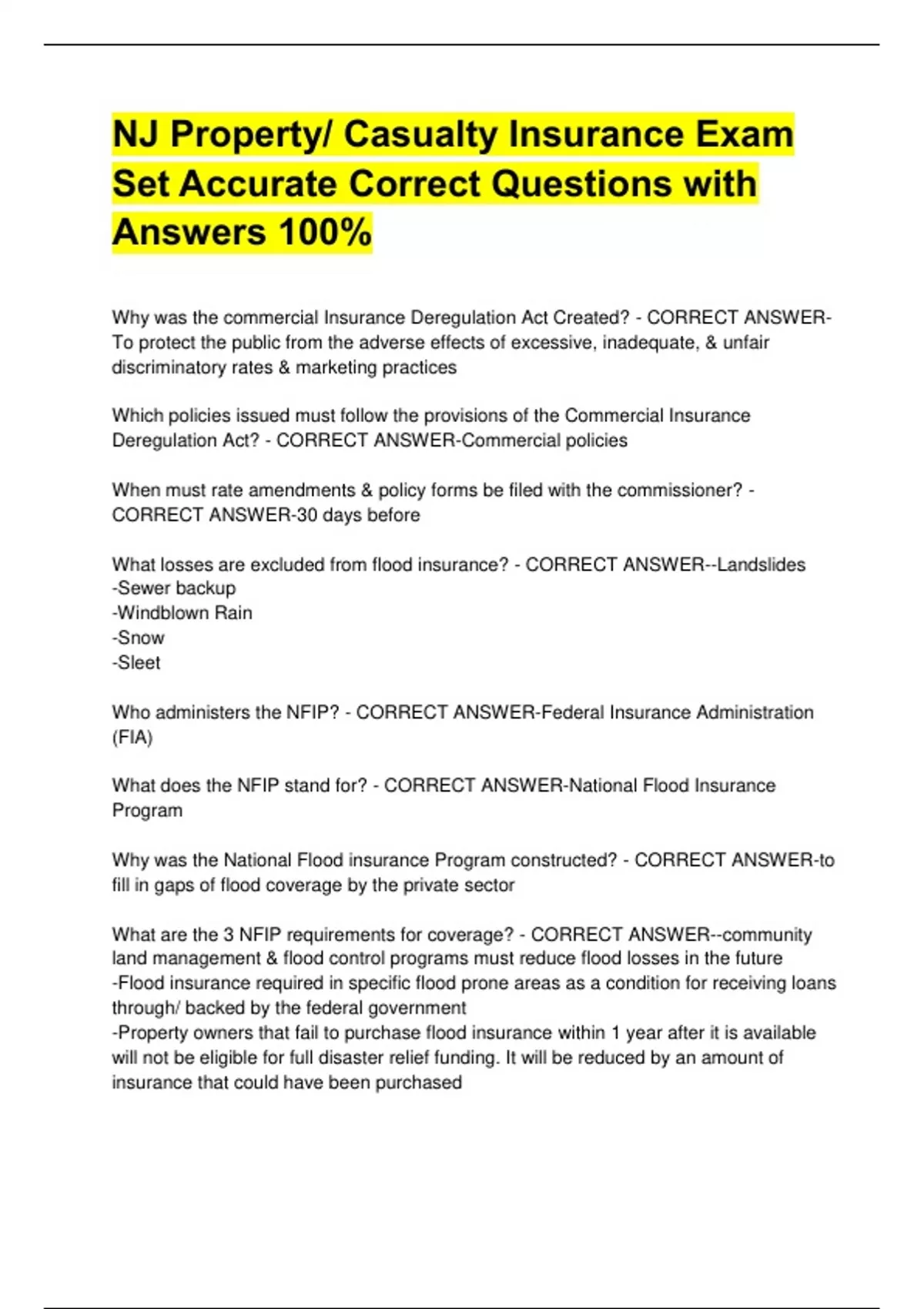 NJ Property/ Casualty Insurance Exam Set Accurate Correct Questions with Answers 100%

Why was the commercial Insurance Deregulation Act Created? - CORRECT ANSWER-To protect the public from the adverse effects of excessive, inadequate, & unfair discriminatory rates & marketing practices

Which policies issued must follow the provisions of the Commercial Insurance Deregulation Act? - CORRECT ANSWER-Commercial policies

When must rate amendments & policy forms be filed with the commissioner? - CORRECT ANSWER-30 days before

What losses are excluded from flood insurance? - CORRECT ANSWER--Landslides
-Sewer backup
-Windblown Rain
-Snow
-Sleet

Who administers the NFIP? - CORRECT ANSWER-Federal Insurance Administration (FIA)

What does the NFIP stand for? - CORRECT ANSWER-National Flood Insurance Program

Why was the National Flood insurance Program constructed? - CORRECT ANSWER-to fill in gaps of flood coverage by the private sector

What are the 3 NFIP requirements for coverage? - CORRECT ANSWER--community land management & flood control programs must reduce flood losses in the future
-Flood insurance required in specific flood prone areas as a condition for receiving loans through/ backed by the federal government
-Property owners that fail to purchase flood insurance within 1 year after it is available will not be eligible for full disaster relief funding. It will be reduced by an amount of insurance that could have been purchased